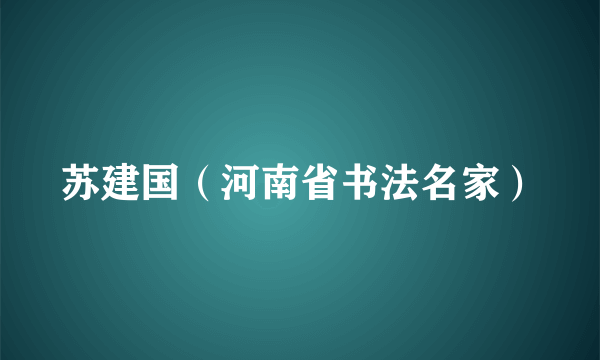 苏建国（河南省书法名家）